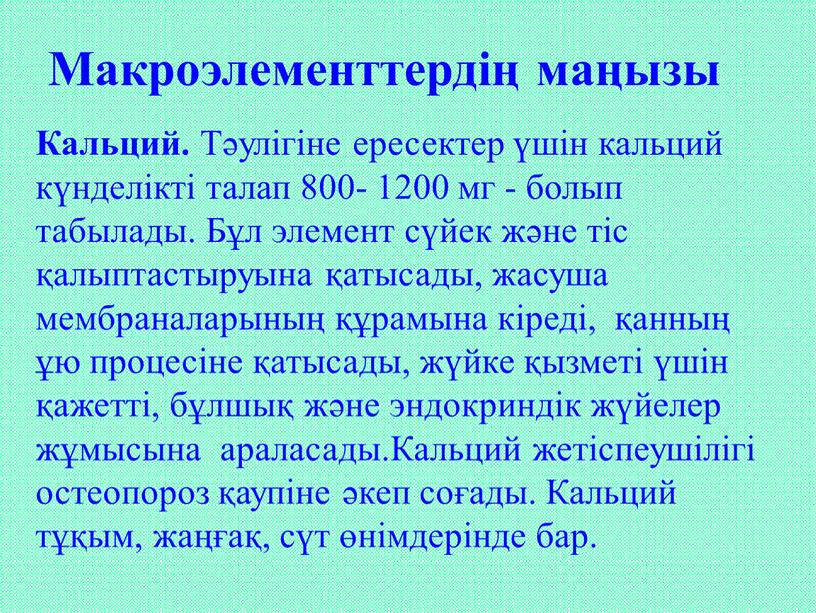 Макроэлементтердің маңызы

Кальций. Тәулігіне ересектер үшін кальций күнделікті талап 800- 1200 мг - болып табылады. Бұл элемент сүйек және тіс қалыптастыруына қатысады, жасуша мембраналарының құрамына кіреді, қанның ұю процесіне қатысады, жүйке қызметі үшін қажетті, бұлшық және эндокриндік жүйелер жұмысына араласады.Кальций жетіспеушілігі остеопороз қаупіне әкеп соғады. Кальций тұқым, жаңғақ, сүт өнімдерінде бар.